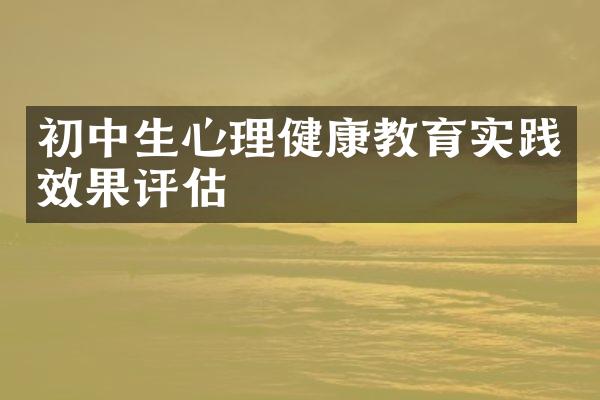 初中生心理健康教育实践效果评估